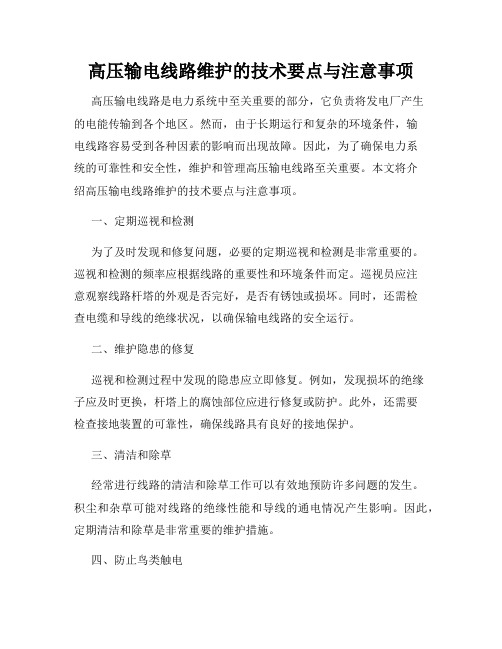 高压输电线路维护的技术要点与注意事项

高压输电线路是电力系统中至关重要的部分，它负责将发电厂产生的电能传输到各个地区。然而，由于长期运行和复杂的环境条件，输电线路容易受到各种因素的影响而出现故障。因此，为了确保电力系统的可靠性和安全性，维护和管理高压输电线路至关重要。本文将介绍高压输电线路维护的技术要点与注意事项。

一、定期巡视和检测

为了及时发现和修复问题，必要的定期巡视和检测是非常重要的。巡视和检测的频率应根据线路的重要性和环境条件而定。巡视员应注意观察线路杆塔的外观是否完好，是否有锈蚀或损坏。同时，还需检查电缆和导线的绝缘状况，以确保输电线路的安全运行。

二、维护隐患的修复

巡视和检测过程中发现的隐患应立即修复。例如，发现损坏的绝缘子应及时更换，杆塔上的腐蚀部位应进行修复或防护。此外，还需要检查接地装置的可靠性，确保线路具有良好的接地保护。

三、清洁和除草

经常进行线路的清洁和除草工作可以有效地预防许多问题的发生。积尘和杂草可能对线路的绝缘性能和导线的通电情况产生影响。因此，定期清洁和除草是非常重要的维护措施。

四、防止鸟类触电